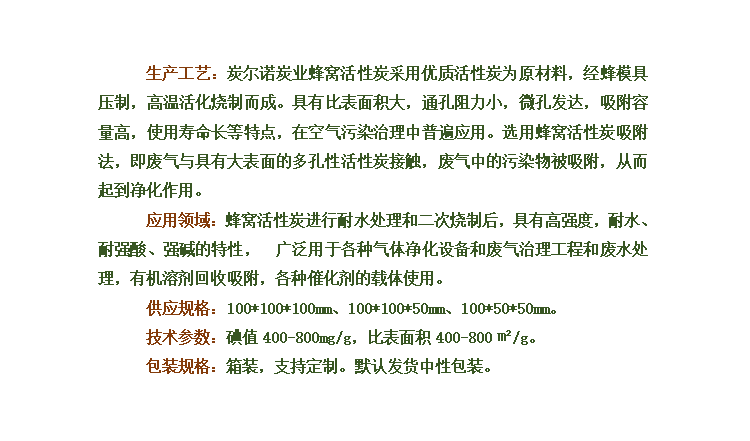 生产工艺：炭尔诺炭业蜂窝活性炭采用优质活性炭为原材料，经蜂模具压制，高温活化烧制而成。具有比表面积大，通孔阻力小，微孔发达，吸附容量高，使用寿命长等特点，在空气污染治理中普遍应用。选用蜂窝活性炭吸附法，即废气与具有大表面的多孔性活性炭接触，废气中的污染物被吸附，从而起到净化作用。

应用领域：蜂窝活性炭进行耐水处理和二次烧制后，具有高强度，耐水、耐强酸、强碱的特性， 广泛用于各种气体净化设备和废气治理工程和废水处理，有机溶剂回收吸附，各种催化剂的载体使用。

供应规格：100*100*100㎜、100*100*50㎜、100*50*50㎜。

技术参数：碘值400-800mg/g，比表面积400-800 ㎡/g。

包装规格：箱装，支持定制。默认发货中性包装。